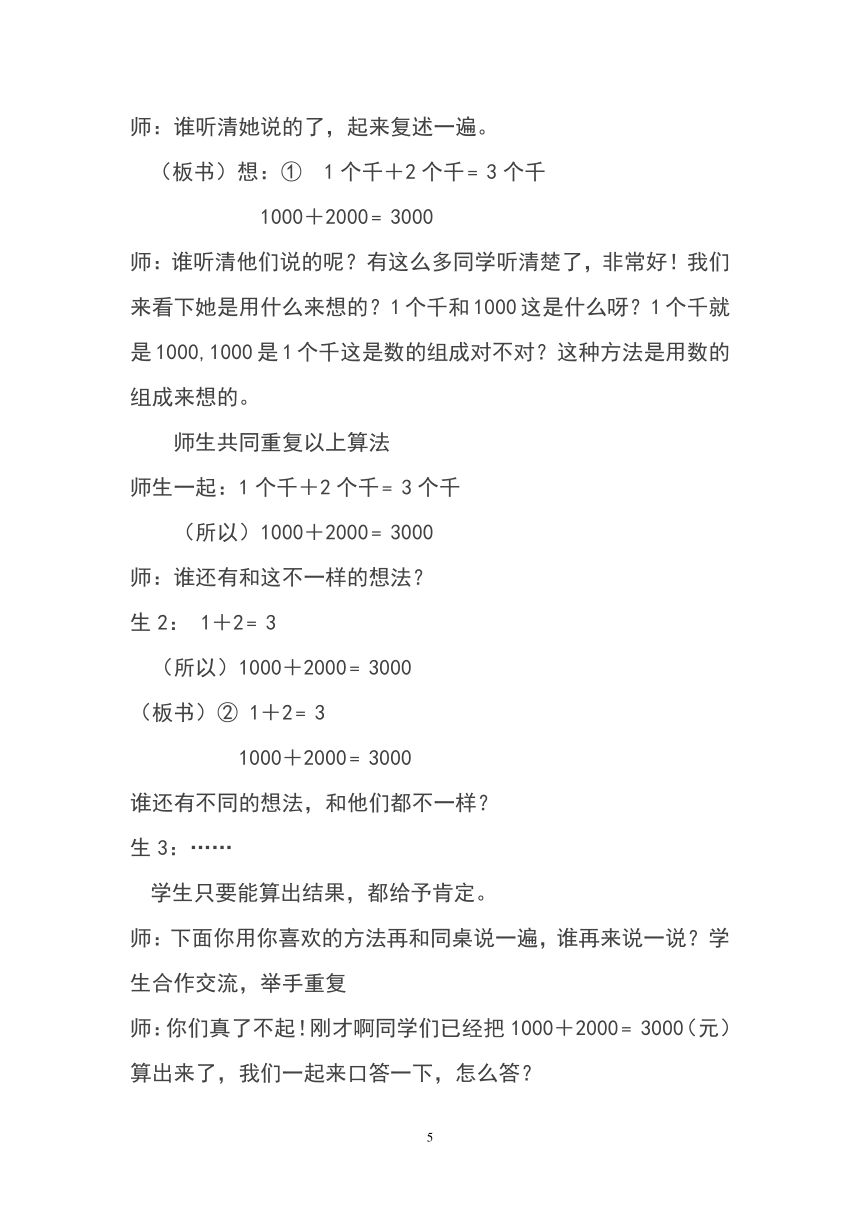 师：谁听清她说的了，起来复述一遍。

（板书）想：①　1 个千＋2 个千＝ 3 个千

1000＋2000＝ 3000

师：谁听清他们说的呢？有这么多同学听清楚了，非常好！我们来看下她是用什么来想的？1 个千和 1000 这是什么呀？1 个千就是 1000，1000 是 1 个千这是数的组成对不对？这种方法是用数的组成来想的。

师生共同重复以上算法

师生一起：1 个千＋2 个千＝ 3 个千

（所以）1000＋2000＝ 3000

师：谁还有和这不一样的想法？

生 2：　1＋2＝ 3

（所以）1000＋2000＝ 3000

（板书）② 1＋2＝ 3

1000＋2000＝ 3000

谁还有不同的想法，和他们都不一样？

生 3：……

学生只要能算出结果，都给予肯定。

师：下面你用你喜欢的方法再和同桌说一遍，谁再来说一说？学生合作交流，举手重复

师：你们真了不起！刚才啊同学们已经把 1000＋2000＝ 3000（元）算出来了，我们一起来口答一下，怎么答？

5